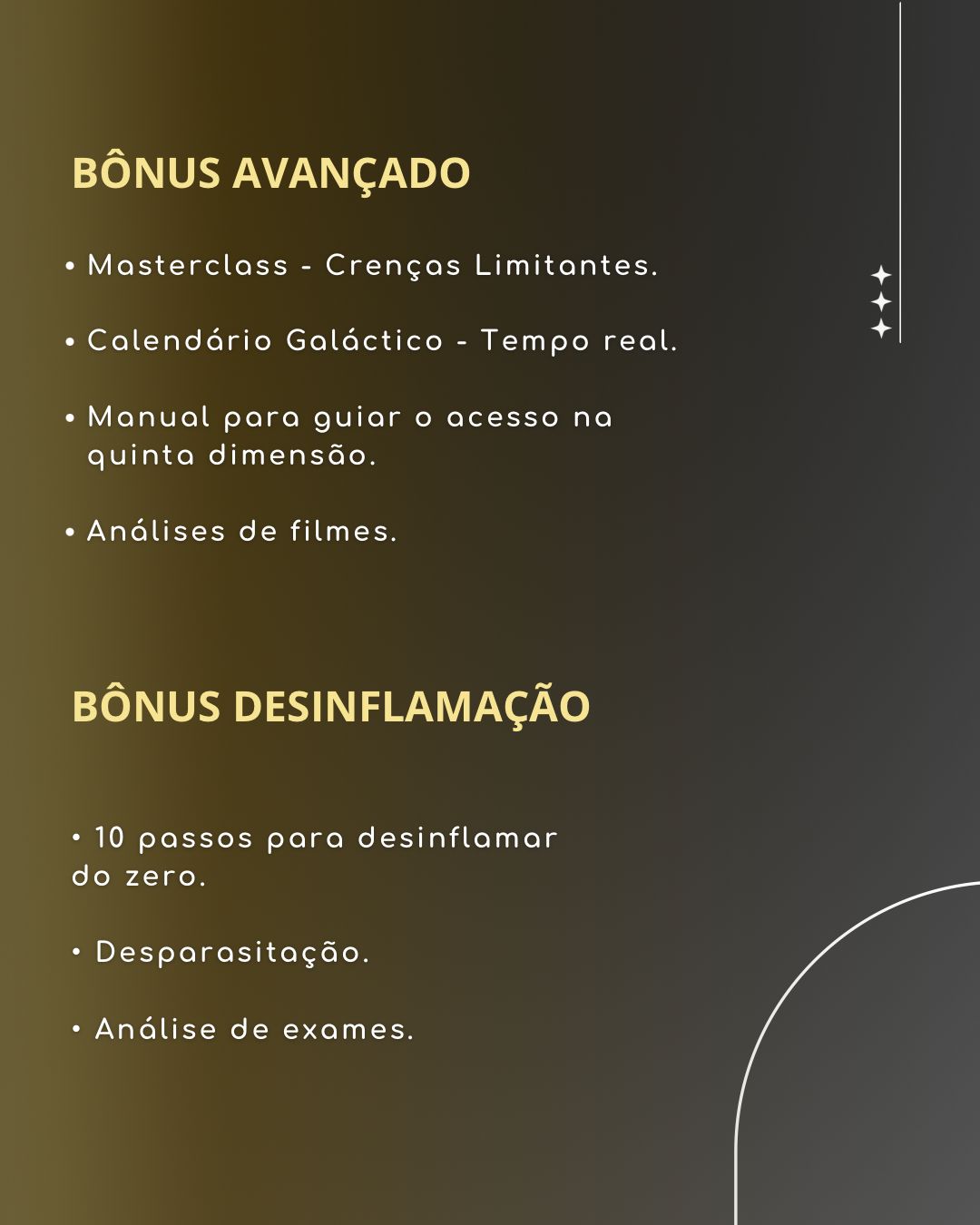 BÔNUS AVANÇADO

• Masterclass - Crenças Limitantes.

• Calendário Galáctico - Tempo real.

• Manual para guiar o acesso na quinta dimensão.

• Análises de filmes.

BÔNUS DESINFLAMAÇÃO

• 10 passos para desinflamar do zero.

• Desparasitação.

• Análise de exames.